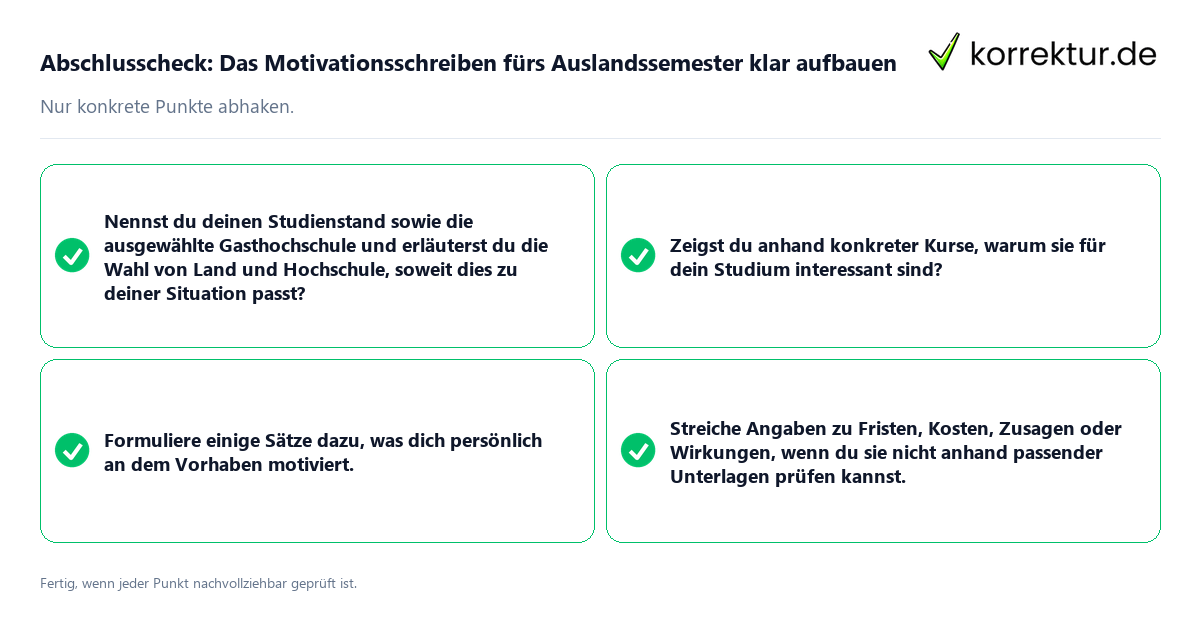 Abschlusscheck: Das Motivationsschreiben fürs Auslandssemester klar aufbauen

korrektur.de

Nur konkrete Punkte abhaken.

Nennst du deinen Studienstand sowie die ausgewählte Gasthochschule und erläuterst du die Wahl von Land und Hochschule, soweit dies zu deiner Situation passt?

Zeigst du anhand konkreter Kurse, warum sie für dein Studium interessant sind?

Formuliere einige Sätze dazu, was dich persönlich an dem Vorhaben motiviert.

Streiche Angaben zu Fristen, Kosten, Zusagen oder Wirkungen, wenn du sie nicht anhand passender Unterlagen prüfen kannst.

Fertig, wenn jeder Punkt nachvollziehbar geprüft ist.